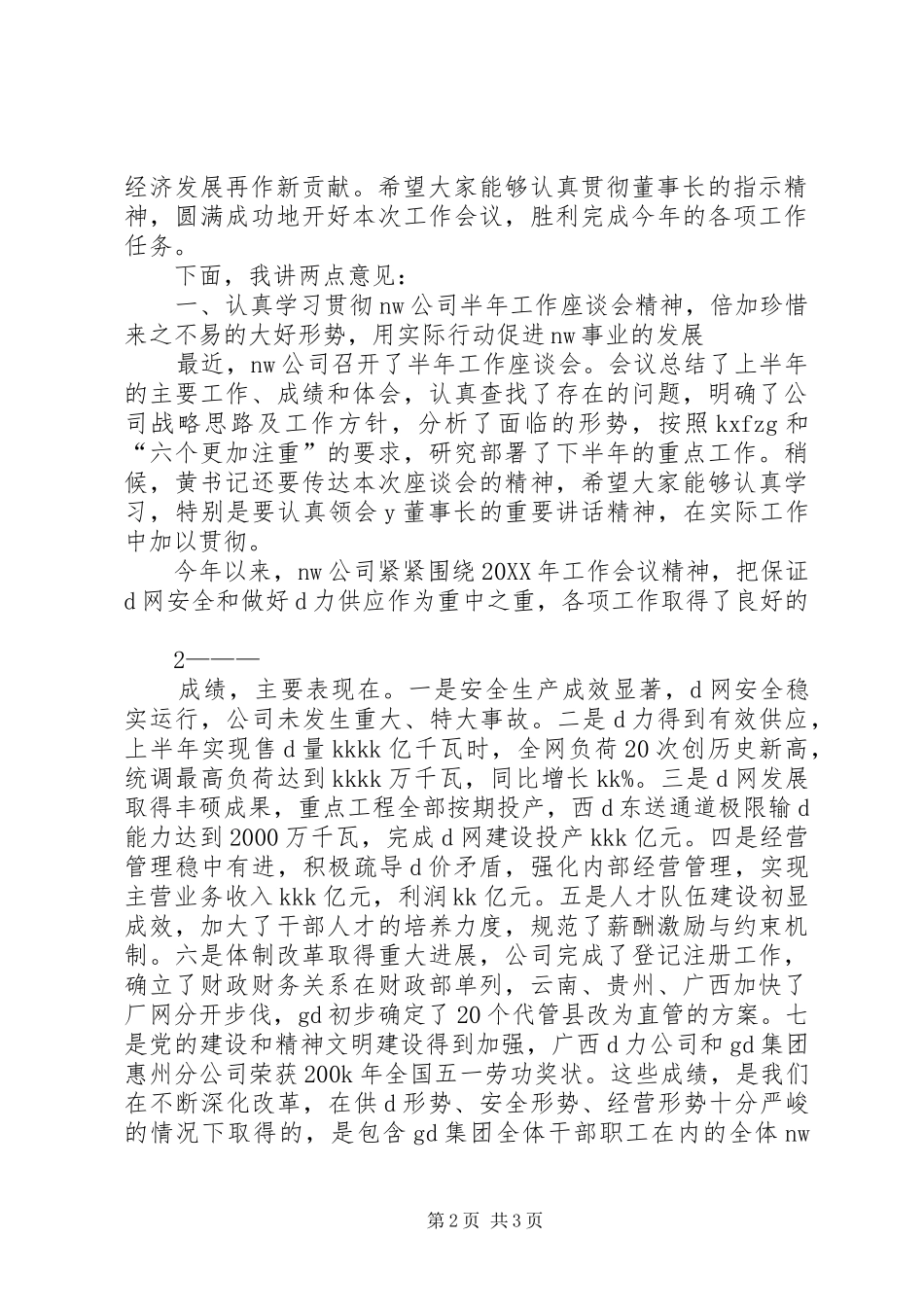 经济发展再作新贡献。希望大家能够认真贯彻董事长的指示精神，圆满成功地开好本次工作会议，胜利完成今年的各项工作任务。

下面，我讲两点意见：

一、认真学习贯彻nw公司半年工作座谈会精神，倍加珍惜来之不易的大好形势，用实际行动促进nw事业的发展

最近，nw公司召开了半年工作座谈会。会议总结了上半年的主要工作、成绩和体会，认真查找了存在的问题，明确了公司战略思路及工作方针，分析了面临的形势，按照kxfzg和“六个更加注重”的要求，研究部署了下半年的重点工作。稍候，黄书记还要传达本次座谈会的精神，希望大家能够认真学习，特别是要认真领会y董事长的重要讲话精神，在实际工作中加以贯彻。

今年以来，nw公司紧紧围绕20XX年工作会议精神，把保证d网安全和做好d力供应作为重中之重，各项工作取得了良好的

2———

成绩，主要表现在。一是安全生产成效显著，d网安全稳实运行，公司未发生重大、特大事故。二是d力得到有效供应，上半年实现售d量kkkk亿千瓦时，全网负荷20次创历史新高，统调最高负荷达到kkkk万千瓦，同比增长kk%。三是d网发展取得丰硕成果，重点工程全部按期投产，西d东送通道极限输d能力达到2000万千瓦，完成d网建设投产kkk亿元。四是经营管理稳中有进，积极疏导d价矛盾，强化内部经营管理，实现主营业务收入kkk亿元，利润kk亿元。五是人才队伍建设初显成效，加大了干部人才的培养力度，规范了薪酬激励与约束机制。六是体制改革取得重大进展，公司完成了登记注册工作，确立了财政财务关系在财政部单列，云南、贵州、广西加快了厂网分开步伐，gd初步确定了20个代管县改为直管的方案。七是党的建设和精神文明建设得到加强，广西d力公司和gd集团惠州分公司荣获200k年全国五一劳功奖状。这些成绩，是我们在不断深化改革，在供d形势、安全形势、经营形势十分严峻的情况下取得的，是包含gd集团全体干部职工在内的全体nw

第2页 共3页